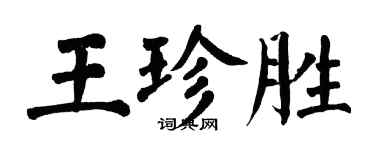 王珍胜
词典网